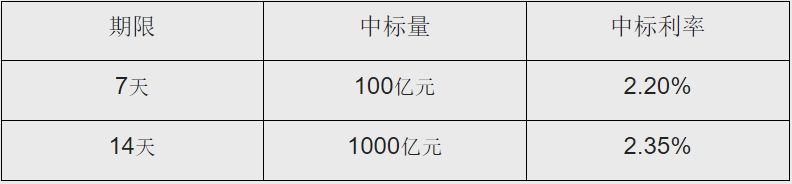 | 期限 | 中标量 | 中标利率 |
|---|---|---|
| 7天 | 100亿元 | 2.20% |
| 14天 | 1000亿元 | 2.35% |